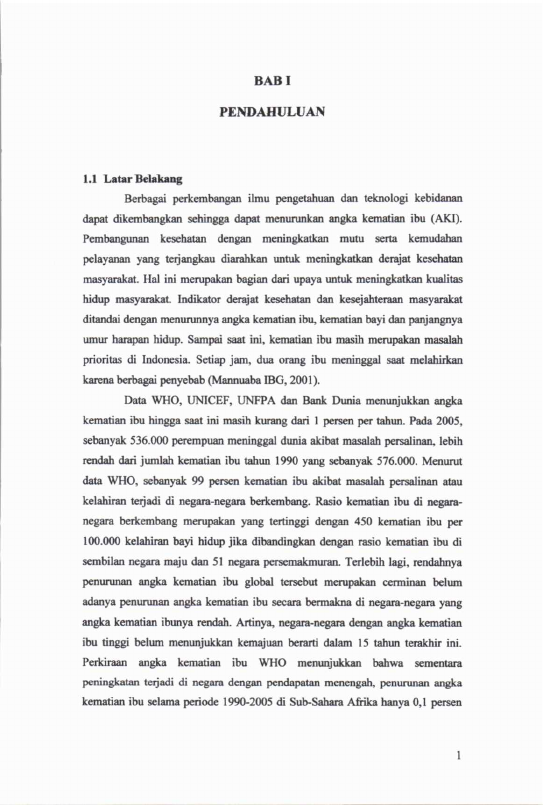 BAB I

PENDAHULUAN

1.1 Latar Belakang

Berbagai perkembangan ilmu pengetahuan dan teknologi kebidanan dapat dikembangkan sehingga dapat menurunkan angka kematian ibu (AKI). Pembangunan kesehatan dengan meningkatkan mutu serta kemudahan pelayanan yang terjangkau diarahkan untuk meningkatkan derajat kesehatan masyarakat. Hal ini merupakan bagian dari upaya untuk meningkatkan kualitas hidup masyarakat. Indikator derajat kesehatan dan kesejahteraan masyarakat ditandai dengan menurunnya angka kematian ibu, kematian bayi dan panjangnya umur harapan hidup. Sampai saat ini, kematian ibu masih merupakan masalah prioritas di Indonesia. Setiap jam, dua orang ibu meninggal saat melahirkan karena berbagai penyebab (Mannuaba IBG, 2001).

Data WHO, UNICEF, UNFPA dan Bank Dunia menunjukkan angka kematian ibu hingga saat ini masih kurang dari 1 persen per tahun. Pada 2005, sebanyak 536.000 perempuan meninggal dunia akibat masalah persalinan, lebih rendah dari jumlah kematian ibu tahun 1990 yang sebanyak 576.000. Menurut data WHO, sebanyak 99 persen kematian ibu akibat masalah persalinan atau kelahiran terjadi di negara-negara berkembang. Rasio kematian ibu di negara-negara berkembang merupakan yang tertinggi dengan 450 kematian ibu per 100.000 kelahiran bayi hidup jika dibandingkan dengan rasio kematian ibu di sembilan negara maju dan 51 negara persemakmuran. Terlebih lagi, rendahnya penurunan angka kematian ibu global tersebut merupakan cerminan belum adanya penurunan angka kematian ibu secara bermakna di negara-negara yang angka kematian ibunya rendah. Artinya, negara-negara dengan angka kematian ibu tinggi belum menunjukkan kemajuan berarti dalam 15 tahun terakhir ini. Perkiraan angka kematian ibu WHO menunjukkan bahwa sementara peningkatan terjadi di negara dengan pendapatan menengah, penurunan angka kematian ibu selama periode 1990-2005 di Sub-Sahara Afrika hanya 0,1 persen

1